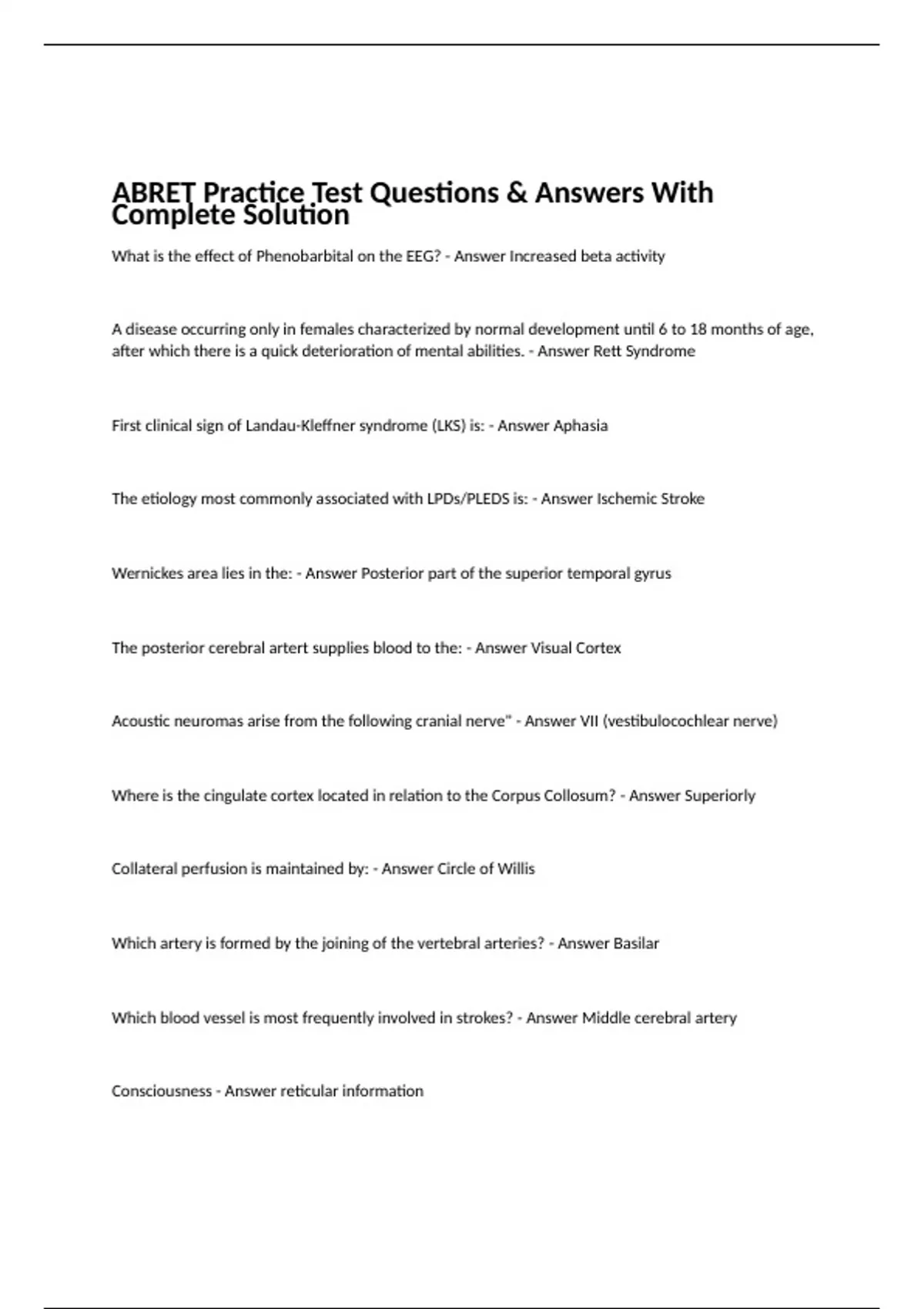 ABRET Practice Test Questions & Answers With Complete Solution

What is the effect of Phenobarbital on the EEG? - Answer Increased beta activity

A disease occurring only in females characterized by normal development until 6 to 18 months of age, after which there is a quick deterioration of mental abilities. - Answer Rett Syndrome

First clinical sign of Landau-Kleffner syndrome (LKS) is: - Answer Aphasia

The etiology most commonly associated with LPDs/PLEDS is: - Answer Ischemic Stroke

Wernickes area lies in the: - Answer Posterior part of the superior temporal gyrus

The posterior cerebral artert supplies blood to the: - Answer Visual Cortex

Acoustic neuromas arise from the following cranial nerve" - Answer VII (vestibulocochlear nerve)

Where is the cingulate cortex located in relation to the Corpus Collosum? - Answer Superiorly

Collateral perfusion is maintained by: - Answer Circle of Willis

Which artery is formed by the joining of the vertebral arteries? - Answer Basilar

Which blood vessel is most frequently involved in strokes? - Answer Middle cerebral artery

Consciousness - Answer reticular information